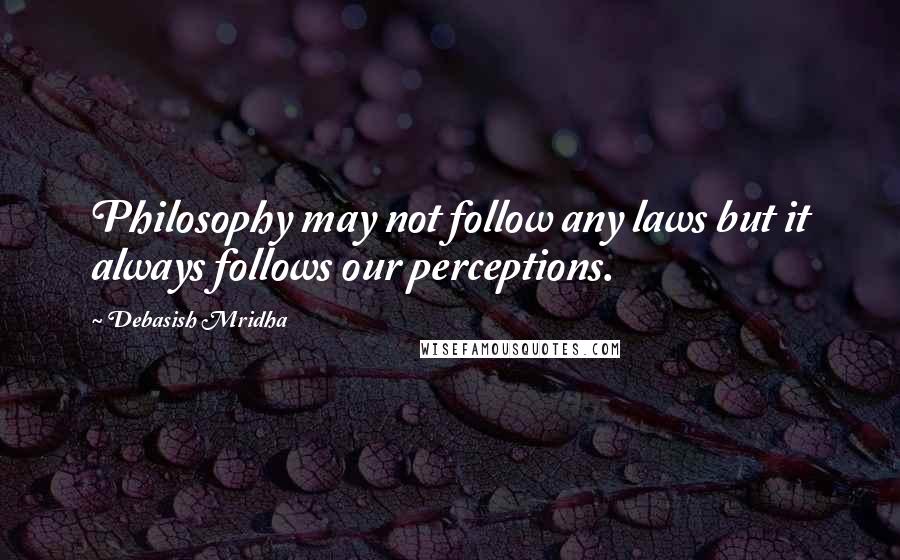 Philosophy may not follow any laws but it always follows our perceptions.

~ Debasish Mridha

WISEFAMOUSQUOTES.COM